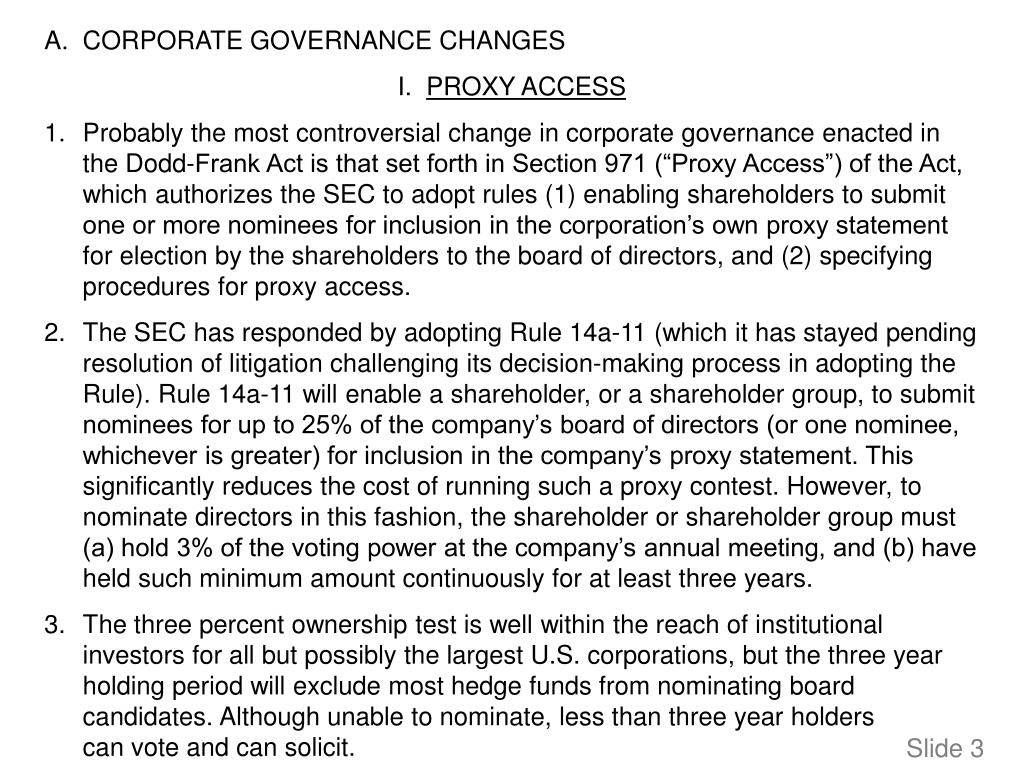 A. CORPORATE GOVERNANCE CHANGES

I. PROXY ACCESS

1. Probably the most controversial change in corporate governance enacted in the Dodd-Frank Act is that set forth in Section 971 (“Proxy Access”) of the Act, which authorizes the SEC to adopt rules (1) enabling shareholders to submit one or more nominees for inclusion in the corporation’s own proxy statement for election by the shareholders to the board of directors, and (2) specifying procedures for proxy access.

2. The SEC has responded by adopting Rule 14a-11 (which it has stayed pending resolution of litigation challenging its decision-making process in adopting the Rule). Rule 14a-11 will enable a shareholder, or a shareholder group, to submit nominees for up to 25% of the company’s board of directors (or one nominee, whichever is greater) for inclusion in the company’s proxy statement. This significantly reduces the cost of running such a proxy contest. However, to nominate directors in this fashion, the shareholder or shareholder group must (a) hold 3% of the voting power at the company’s annual meeting, and (b) have held such minimum amount continuously for at least three years.

3. The three percent ownership test is well within the reach of institutional investors for all but possibly the largest U.S. corporations, but the three year holding period will exclude most hedge funds from nominating board candidates. Although unable to nominate, less than three year holders can vote and can solicit.

Slide 3